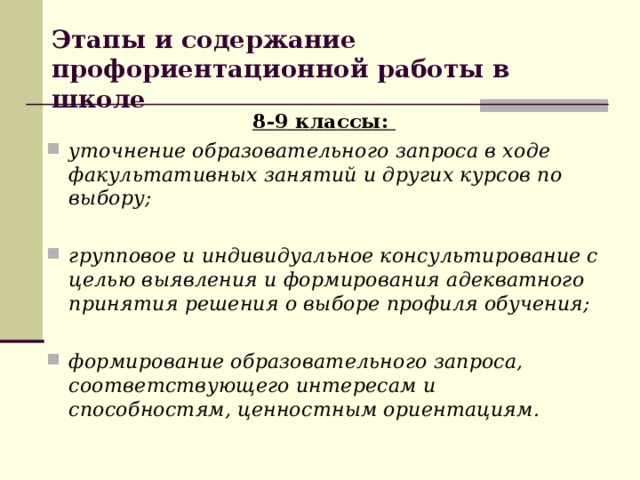 Этапы и содержание профориентационной работы в школе

8-9 классы:

уточнение образовательного запроса в ходе факультативных занятий и других курсов по выбору;

групповое и индивидуальное консультирование с целью выявления и формирования адекватного принятия решения о выборе профиля обучения;

формирование образовательного запроса, соответствующего интересам и способностям, ценностным ориентациям.